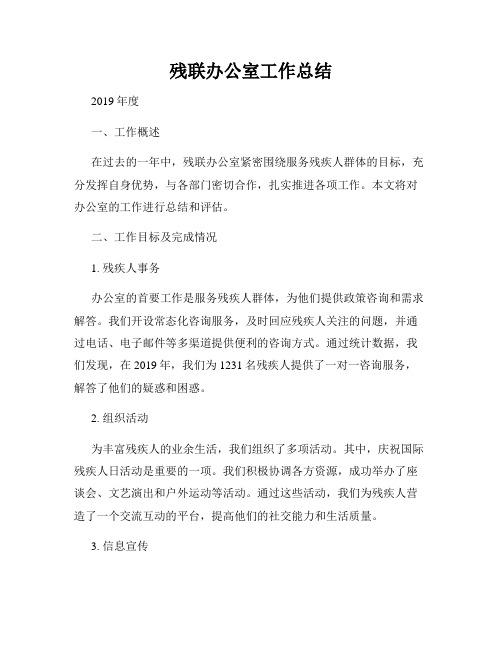 残联办公室工作总结

2019 年度

一、工作概述

在过去的一年中，残联办公室紧密围绕服务残疾人群体的目标，充分发挥自身优势，与各部门密切合作，扎实推进各项工作。本文将对办公室的工作进行总结和评估。

二、工作目标及完成情况

1. 残疾人事务

办公室的首要工作是服务残疾人群体，为他们提供政策咨询和需求解答。我们开设常态化咨询服务，及时回应残疾人关注的问题，并通过电话、电子邮件等多渠道提供便利的咨询方式。通过统计数据，我们发现，在 2019 年，我们为 1231 名残疾人提供了一对一咨询服务，解答了他们的疑惑和困惑。

2. 组织活动

为丰富残疾人的业余生活，我们组织了多项活动。其中，庆祝国际残疾人日活动是重要的一项。我们积极协调各方资源，成功举办了座谈会、文艺演出和户外运动等活动。通过这些活动，我们为残疾人营造了一个交流互动的平台，提高他们的社交能力和生活质量。

3. 信息宣传